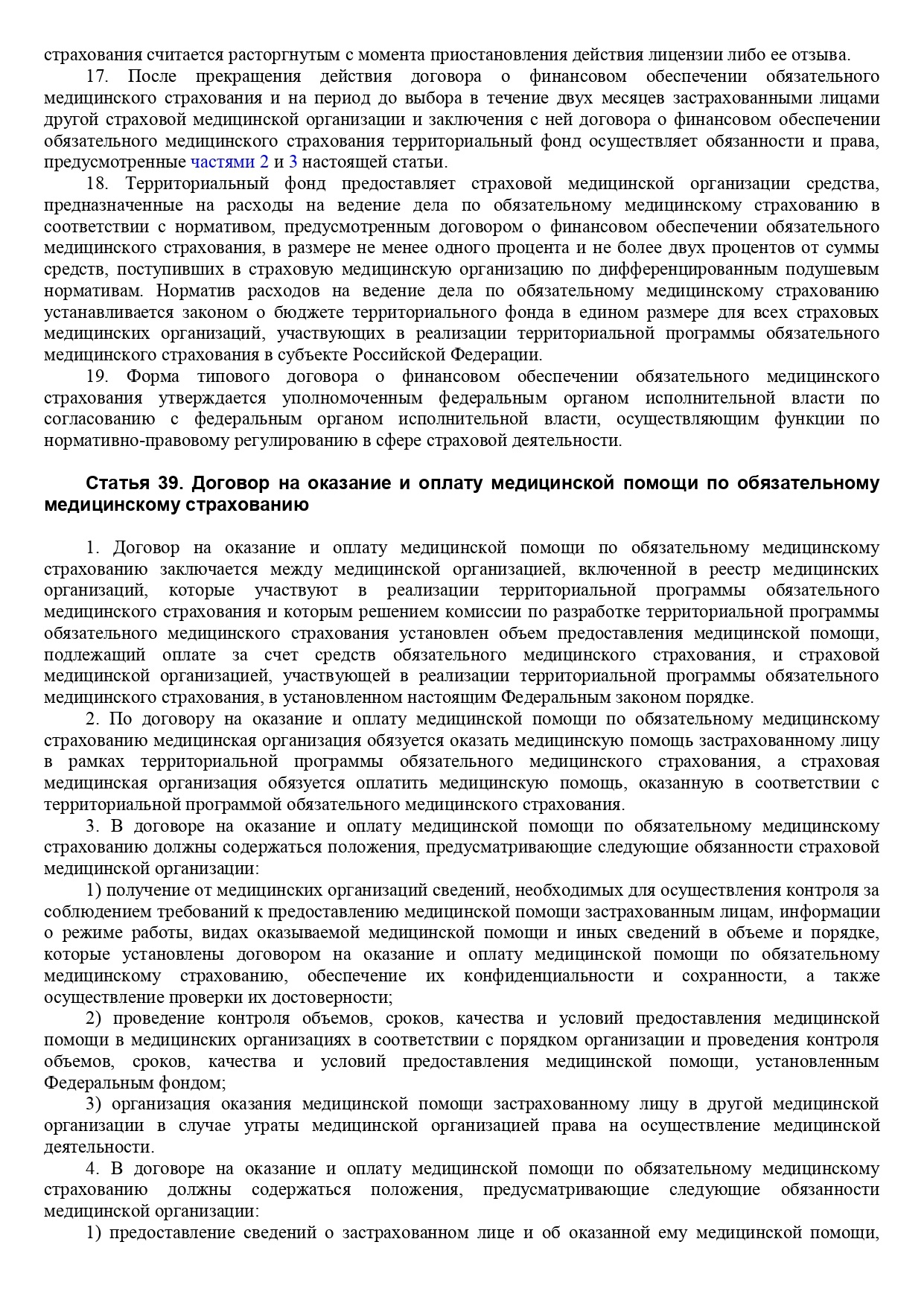 страхования считается расторгнутым с момента приостановления действия лицензии либо ее отзыва.

17. После прекращения действия договора о финансовом обеспечении обязательного медицинского страхования и на период до выбора в течение двух месяцев застрахованными лицами другой страховой медицинской организации и заключения с ней договора о финансовом обеспечении обязательного медицинского страхования территориальный фонд осуществляет обязанности и права, предусмотренные частями 2 и 3 настоящей статьи.

18. Территориальный фонд предоставляет страховой медицинской организации средства, предназначенные на расходы на ведение дела по обязательному медицинскому страхованию в соответствии с нормативом, предусмотренным договором о финансовом обеспечении обязательного медицинского страхования, в размере не менее одного процента и не более двух процентов от суммы средств, поступивших в страховую медицинскую организацию по дифференцированным подушевым нормативам. Норматив расходов на ведение дела по обязательному медицинскому страхованию устанавливается законом о бюджете территориального фонда в едином размере для всех страховых медицинских организаций, участвующих в реализации территориальной программы обязательного медицинского страхования в субъекте Российской Федерации.

19. Форма типового договора о финансовом обеспечении обязательного медицинского страхования утверждается уполномоченным федеральным органом исполнительной власти по согласованию с федеральным органом исполнительной власти, осуществляющим функции по нормативно-правовому регулированию в сфере страховой деятельности.

Статья 39. Договор на оказание и оплату медицинской помощи по обязательному медицинскому страхованию

1. Договор на оказание и оплату медицинской помощи по обязательному медицинскому страхованию заключается между медицинской организацией, включенной в реестр медицинских организаций, которые участвуют в реализации территориальной программы обязательного медицинского страхования и которым решением комиссии по разработке территориальной программы обязательного медицинского страхования установлен объем предоставления медицинской помощи, подлежащий оплате за счет средств обязательного медицинского страхования, и страховой медицинской организацией, участвующей в реализации территориальной программы обязательного медицинского страхования, в установленном настоящим Федеральным законом порядке.

2. По договору на оказание и оплату медицинской помощи по обязательному медицинскому страхованию медицинская организация обязуется оказать медицинскую помощь застрахованному лицу в рамках территориальной программы обязательного медицинского страхования, а страховая медицинская организация обязуется оплатить медицинскую помощь, оказанную в соответствии с территориальной программой обязательного медицинского страхования.

3. В договоре на оказание и оплату медицинской помощи по обязательному медицинскому страхованию должны содержаться положения, предусматривающие следующие обязанности страховой медицинской организации:

1) получение от медицинских организаций сведений, необходимых для осуществления контроля за соблюдением требований к предоставлению медицинской помощи застрахованным лицам, информации о режиме работы, видах оказываемой медицинской помощи и иных сведений в объеме и порядке, которые установлены договором на оказание и оплату медицинской помощи по обязательному медицинскому страхованию, обеспечение их конфиденциальности и сохранности, а также осуществление проверки их достоверности;

2) проведение контроля объемов, сроков, качества и условий предоставления медицинской помощи в медицинских организациях в соответствии с порядком организации и проведения контроля объемов, сроков, качества и условий предоставления медицинской помощи, установленным Федеральным фондом;

3) организация оказания медицинской помощи застрахованному лицу в другой медицинской организации в случае утраты медицинской организацией права на осуществление медицинской деятельности.

4. В договоре на оказание и оплату медицинской помощи по обязательному медицинскому страхованию должны содержаться положения, предусматривающие следующие обязанности медицинской организации:

1) предоставление сведений о застрахованном лице и об оказанной ему медицинской помощи,